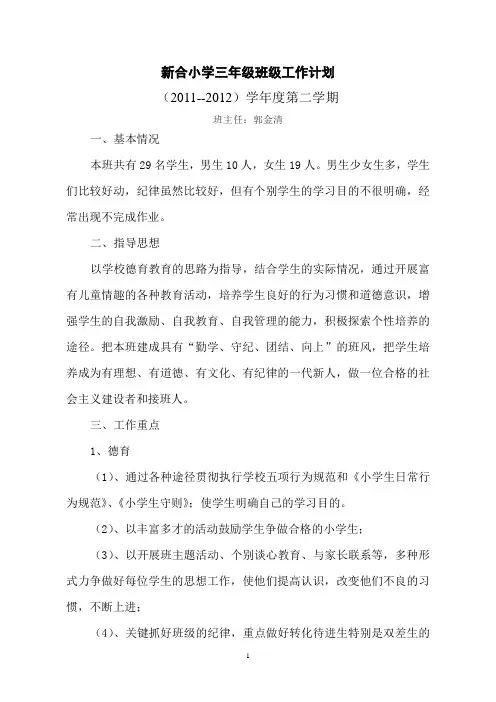 新合小学三年级班级工作计划

（2011--2012）学年度第二学期

班主任：郭金清

一、基本情况

本班共有 29 名学生，男生 10 人，女生 19 人。男生少女生多，学生们比较好动，纪律虽然比较好，但有个别学生的学习目的不很明确，经常出现不完成作业。

二、指导思想

以学校德育教育的思路为指导，结合学生的实际情况，通过开展富有儿童情趣的各种教育活动，培养学生良好的行为习惯和道德意识，增强学生的自我激励、自我教育、自我管理的能力，积极探索个性培养的途径。把本班建成具有“勤学、守纪、团结、向上”的班风，把学生培养成为有理想、有道德、有文化、有纪律的一代新人，做一位合格的社会主义建设者和接班人。

三、工作重点

1、德育

（1）、通过各种途径贯彻执行学校五项行为规范和《小学生日常行为规范》、《小学生守则》；使学生明确自己的学习目的。

（2）、以丰富多才的活动鼓励学生争做合格的小学生；

（3）、以开展班主题活动、个别谈心教育、与家长联系等，多种形式力争做好每位学生的思想工作，使他们提高认识，改变他们不良的习惯，不断上进；

（4）、关键抓好班级的纪律，重点做好转化待进生特别是双差生的

1